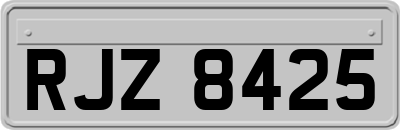 RJZ 8425